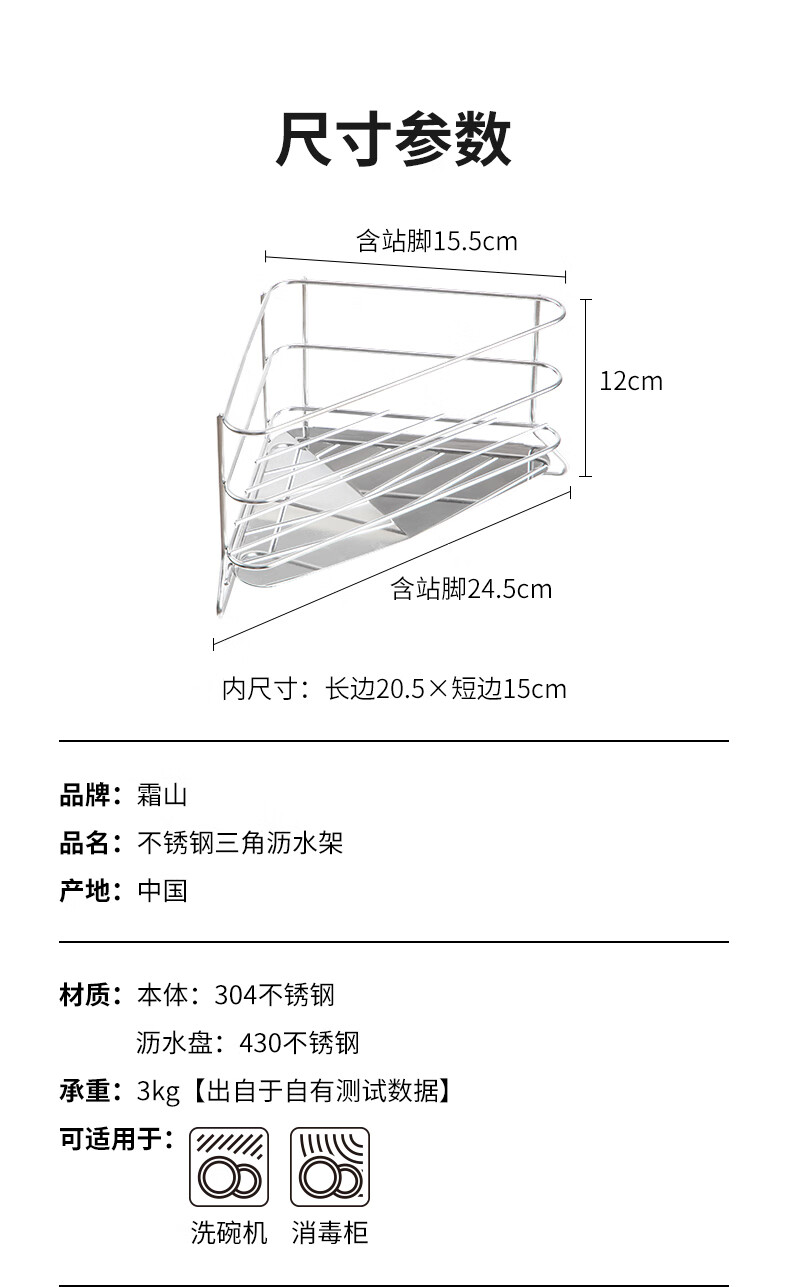 尺寸参数

含站脚15.5cm

12cm

含站脚24.5cm

内尺寸：长边20.5×短边15cm

品牌：霜山

品名：不锈钢三角沥水架

产地：中国

材质：本体：304不锈钢

沥水盘：430不锈钢

承重：3kg【出自于自有测试数据】

可适用于：

洗碗机 消毒柜